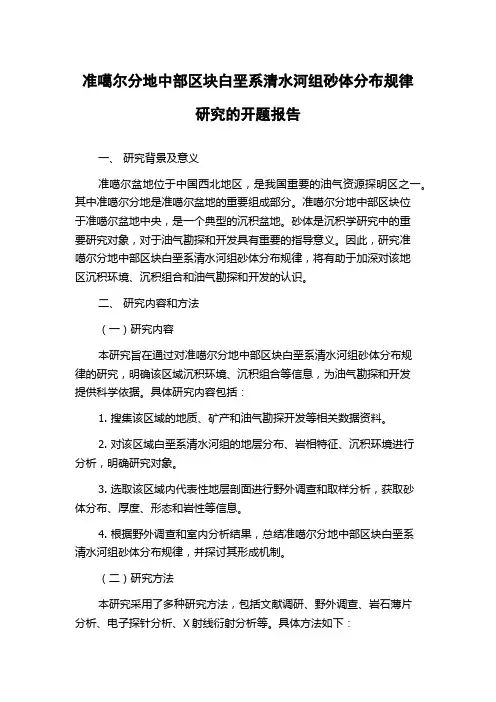 准噶尔分地中部区块白垩系清水河组砂体分布规律研究的开题报告

一、 研究背景及意义

准噶尔盆地位于中国西北地区，是我国重要的油气资源探明区之一。其中准噶尔分地是准噶尔盆地的重要组成部分。准噶尔分地中部区块位于准噶尔盆地中央，是一个典型的沉积盆地。砂体是沉积学研究中的重要研究对象，对于油气勘探和开发具有重要的指导意义。因此，研究准噶尔分地中部区块白垩系清水河组砂体分布规律，将有助于加深对该地区沉积环境、沉积组合和油气勘探和开发的认识。

二、 研究内容和方法

（一）研究内容

本研究旨在通过对准噶尔分地中部区块白垩系清水河组砂体分布规律的研究，明确该区域沉积环境、沉积组合等信息，为油气勘探和开发提供科学依据。具体研究内容包括：

1. 搜集该区域的地质、矿产和油气勘探开发等相关数据资料。

2. 对该区域白垩系清水河组的地层分布、岩相特征、沉积环境进行分析，明确研究对象。

3. 选取该区域内代表性地层剖面进行野外调查和取样分析，获取砂体分布、厚度、形态和岩性等信息。

4. 根据野外调查和室内分析结果，总结准噶尔分地中部区块白垩系清水河组砂体分布规律，并探讨其形成机制。

（二）研究方法

本研究采用了多种研究方法，包括文献调研、野外调查、岩石薄片分析、电子探针分析、X 射线衍射分析等。具体方法如下：